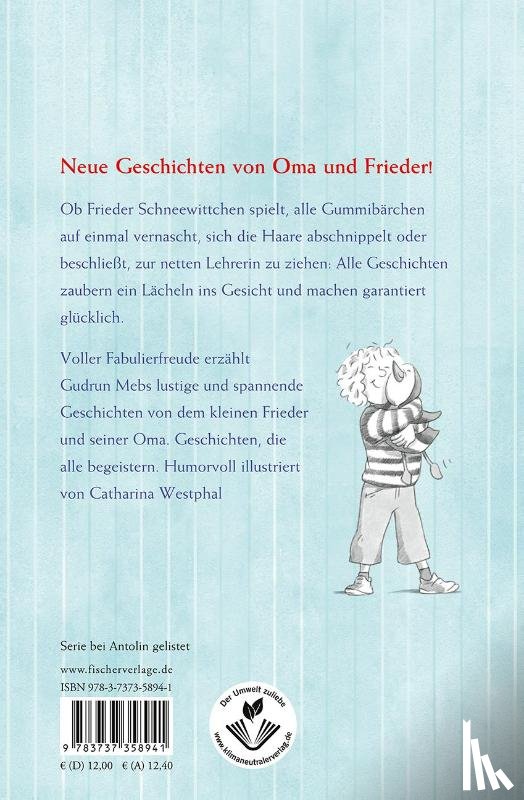 Neue Geschichten von Oma und Frieder!

Ob Frieder Schneewittchen spielt, alle Gummibärchen auf einmal vernascht, sich die Haare abschnippelt oder beschließt, zur netten Lehrerin zu ziehen: Alle Geschichten zaubern ein Lächeln ins Gesicht und machen garantiert glücklich.

Voller Fabulierfreude erzählt Gudrun Mebs lustige und spannende Geschichten von dem kleinen Frieder und seiner Oma. Geschichten, die alle begeistern. Humorvoll illustriert von Catharina Westphal

Serie bei Antolin gelistet

www.fischerverlage.de

ISBN 978-3-7373-5894-1

9 783737 358941

€ (D) 12,00 € (A) 12,40

Der Umwelt zuliebe

www.klimaneutralerverlag.de